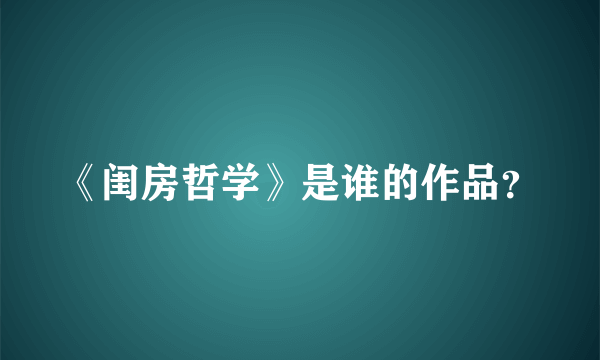 《闺房哲学》是谁的作品?